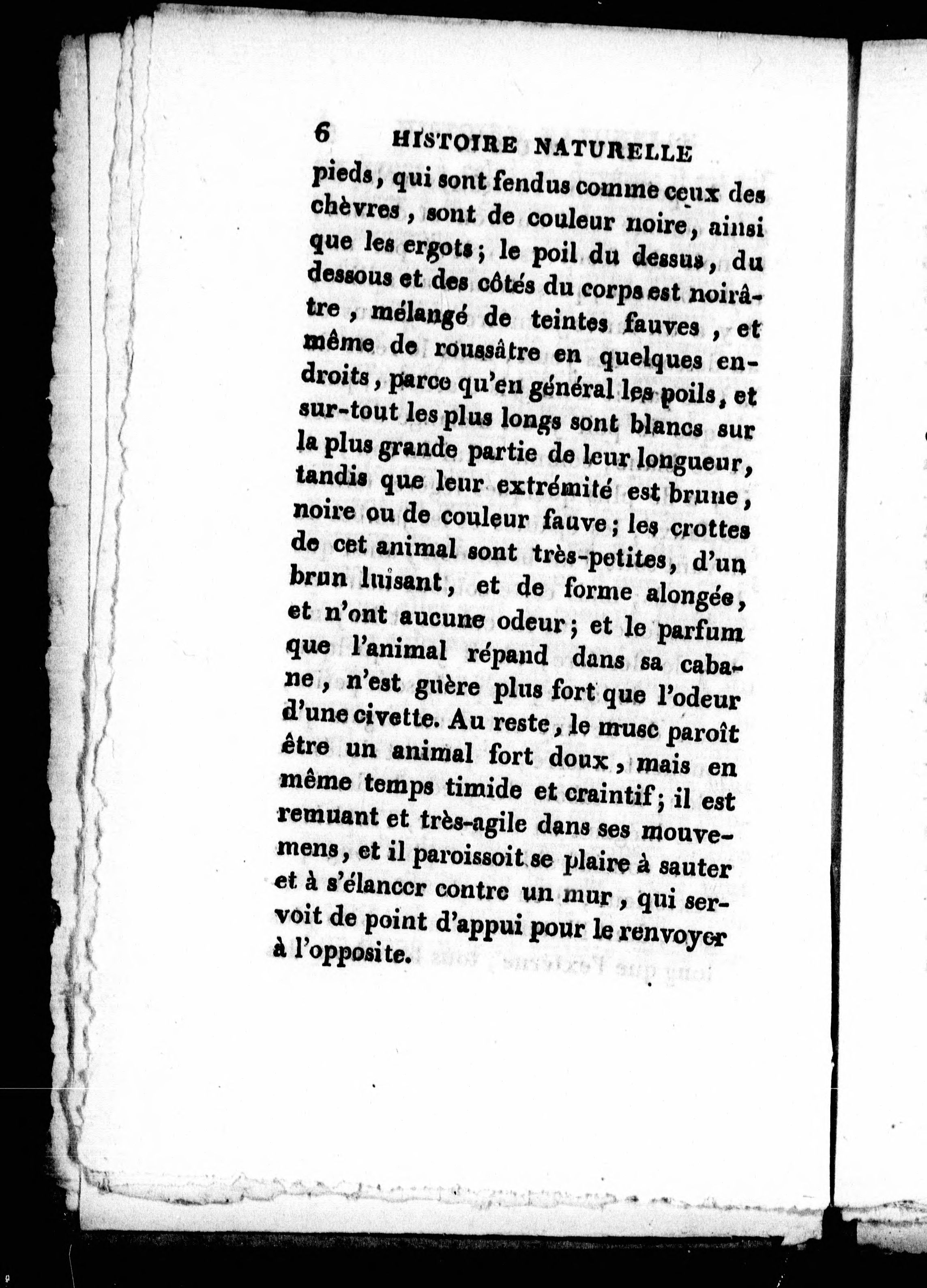 6 HISTOIRE NATURELLE

pieds, qui sont fendus comme ceux des chèvres, sont de couleur noire, ainsi que les ergots; le poil du dessus, du dessous et des côtés du corps est noirâtre, mélangé de teintes fauves, et même de roussâtre en quelques endroits, parce qu'en général les poils, et sur-tout les plus longs sont blancs sur la plus grande partie de leur longueur, tandis que leur extrémité est brune, noire ou de couleur fauve; les crottes de cet animal sont très-petites, d'un brun luisant, et de forme alongée, et n'ont aucune odeur; et le parfum que l'animal répand dans sa cabane, n'est guère plus fort que l'odeur d'une civette. Au reste, le musc paroît être un animal fort doux, mais en même temps timide et craintif; il est remuant et très-agile dans ses mouvemens, et il paroissoit se plaire à sauter et à s'élancer contre un mur, qui servoit de point d'appui pour le renvoyer à l'opposite.